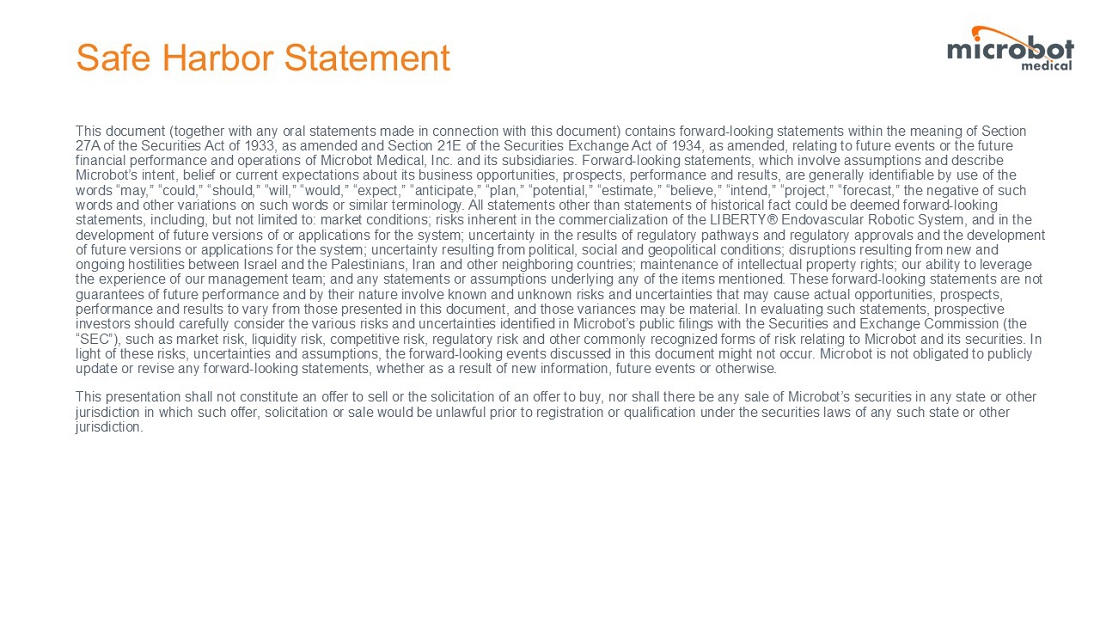 Safe Harbor Statement

microbot medical

This document (together with any oral statements made in connection with this document) contains forward-looking statements within the meaning of Section 27A of the Securities Act of 1933, as amended and Section 21E of the Securities Exchange Act of 1934, as amended, relating to future events or the future financial performance and operations of Microbot Medical, Inc. and its subsidiaries. Forward-looking statements, which involve assumptions and describe Microbot's intent, belief or current expectations about its business opportunities, prospects, performance and results, are generally identifiable by use of the words "may," "could," "should," "will," "would," "expect," "anticipate," "plan," "potential," "estimate," "believe," "intend," "project," "forecast," the negative of such words and other variations on such words or similar terminology. All statements other than statements of historical fact could be deemed forward-looking statements, including, but not limited to: market conditions; risks inherent in the commercialization of the LIBERTY® Endovascular Robotic System, and in the development of future versions of or applications for the system; uncertainty in the results of regulatory pathways and regulatory approvals and the development of future versions or applications for the system; uncertainty resulting from political, social and geopolitical conditions; disruptions resulting from new and ongoing hostilities between Israel and the Palestinians, Iran and other neighboring countries; maintenance of intellectual property rights; our ability to leverage the experience of our management team; and any statements or assumptions underlying any of the items mentioned. These forward-looking statements are not guarantees of future performance and by their nature involve known and unknown risks and uncertainties that may cause actual opportunities, prospects, performance and results to vary from those presented in this document, and those variances may be material. In evaluating such statements, prospective investors should carefully consider the various risks and uncertainties identified in Microbot's public filings with the Securities and Exchange Commission (the "SEC"), such as market risk, liquidity risk, competitive risk, regulatory risk and other commonly recognized forms of risk relating to Microbot and its securities. In light of these risks, uncertainties and assumptions, the forward-looking events discussed in this document might not occur. Microbot is not obligated to publicly update or revise any forward-looking statements, whether as a result of new information, future events or otherwise.

This presentation shall not constitute an offer to sell or the solicitation of an offer to buy, nor shall there be any sale of Microbot's securities in any state or other jurisdiction in which such offer, solicitation or sale would be unlawful prior to registration or qualification under the securities laws of any such state or other jurisdiction.